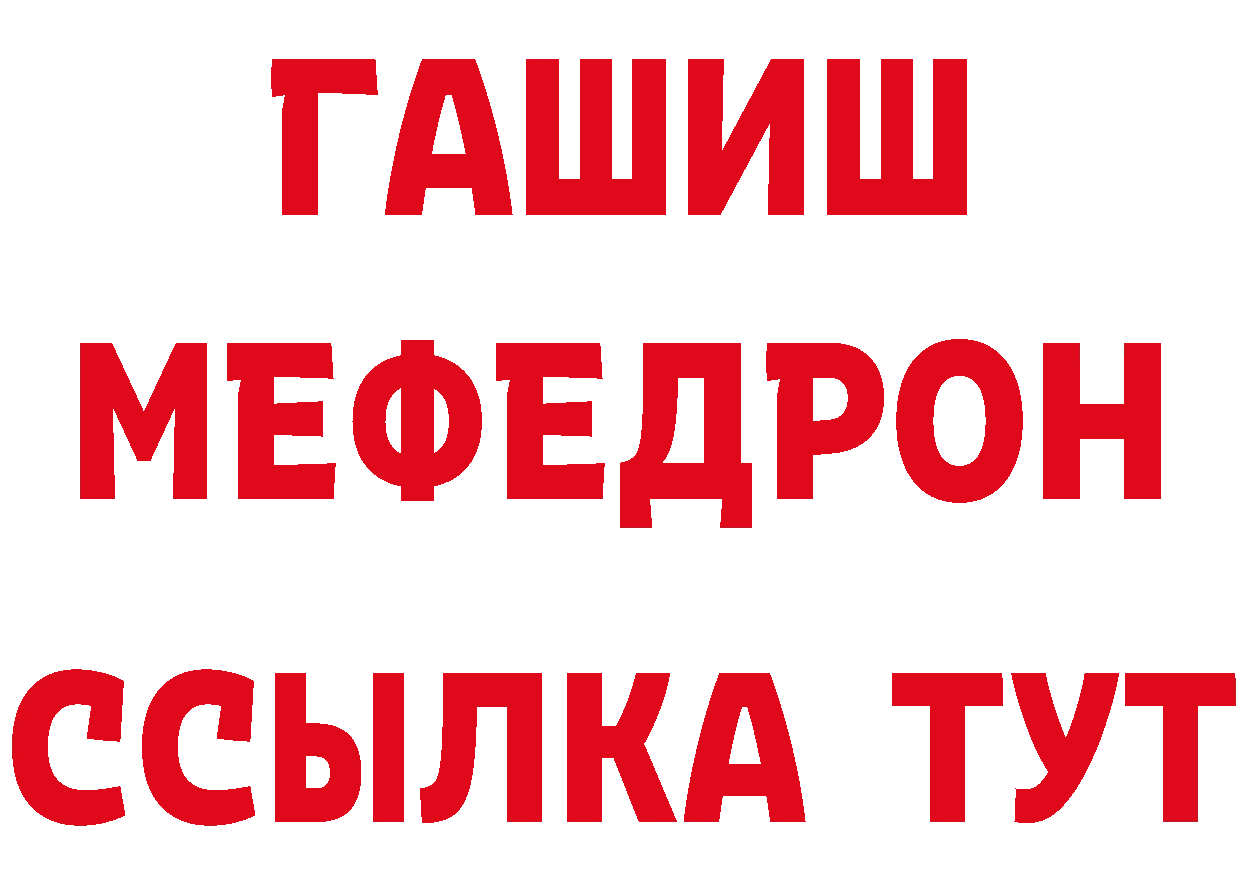 ГАШИШ
МЕФЕДРОН
ССЫЛКА ТУТ